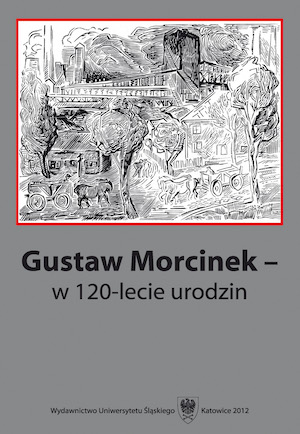 Gustaw Morcinek –
w 120-lecie urodzin

Wydawnictwo Uniwersytetu Śląskiego Katowice 2012